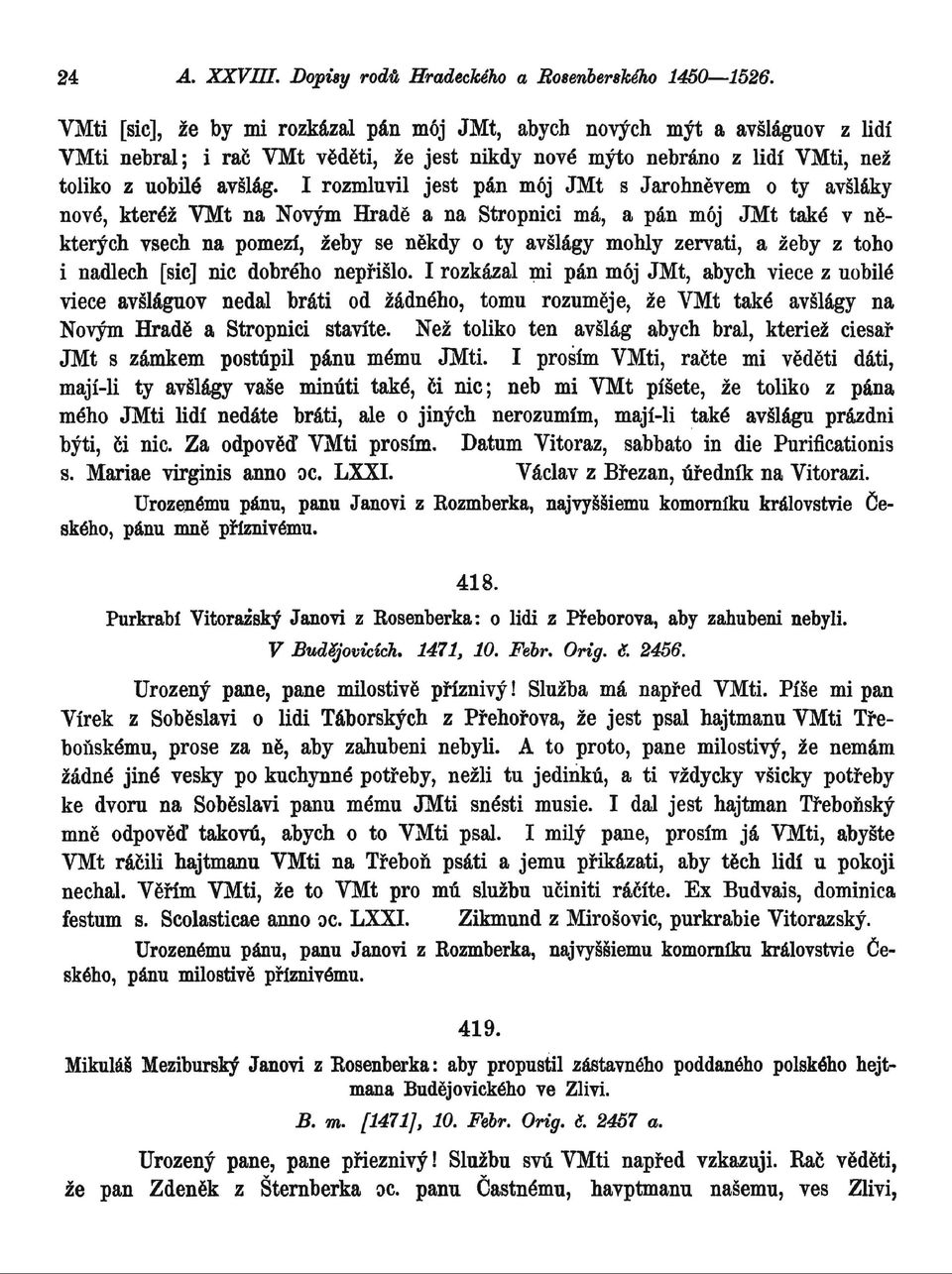 24 A. XXVIII. Dopisy rodů Hradeckého a Rosenberského 1450—1526.

VMti [sic], že by mi rozkázal pán mój JMt, abych nových mýt a avšláguov z lidí VMti nebral; i rač VMt věděti, že jest nikdy nové mýto nebráno z lidí VMti, než toliko z uobilé avšlág. I rozmluvil jest pán mój JMt s Jarohněvem o ty avšláky nové, kteréž VMt na Novým Hradě a na Stropnici má, a pán mój JMt také v některých vsech na pomezí, žeby se někdy o ty avšlágy mohly zervati, a žeby z toho i nadlech [sic] nic dobrého nepřišlo. I rozkázal mi pán mój JMt, abych viece z uobilé viece avšláguov nedal bráti od žádného, tomu rozuměje, že VMt také avšlágy na Novým Hradě a Stropnici stavíte. Než toliko ten avšlág abych bral, kteriež ciesař JMt s zámkem postúpil pánu mému JMti. I prosím VMti, račte mi věděti dáti, mají-li ty avšlágy vaše minúti také, či nic; neb mi VMt píšete, že toliko z pána mého JMti lidí nedáte bráti, ale o jiných nerozumím, mají-li také avšlágu prázdni býti, či nic. Za odpověď VMti prosím. Datum Vitoraz, sabbato in die Purificationis s. Mariae virginis anno ɔc. LXXI. Václav z Březan, úředník na Vitorazi.

Urozenému pánu, panu Janovi z Rozmberka, najvyššiemu komorníku královstvie Českého, pánu mně příznivému.

418.

Purkrabí Vitoražský Janovi z Rosenberka: o lidi z Přeborova, aby zahubeni nebyli.

V Budějovicích. 1471, 10. Febr. Orig. č. 2456.

Urozený pane, pane milostivě příznivý! Služba má napřed VMti. Píše mi pan Vírek z Soběslavi o lidi Táborských z Přehořova, že jest psal hajtmanu VMti Třeboňskému, prose za ně, aby zahubeni nebyli. A to proto, pane milostivý, že nemám žádné jiné vesky po kuchynné potřeby, nežli tu jedinkú, a ti vždycky všicky potřeby ke dvoru na Soběslavi panu mému JMti snésti musie. I dal jest hajtman Třeboňský mně odpověď takovú, abych o to VMti psal. I milý pane, prosím já VMti, abyšte VMt ráčili hajtmanu VMti na Třeboň psáti a jemu přikázati, aby těch lidí u pokoji nechal. Věřím VMti, že to VMt pro mú službu učiniti ráčíte. Ex Budvais, dominica festum s. Scolasticae anno ɔc. LXXI. Zikmund z Mirošovic, purkrabie Vitorazský.

Urozenému pánu, panu Janovi z Rozmberka, najvyššiemu komorníku královstvie Českého, pánu milostivě příznivému.

419.

Mikuláš Meziburský Janovi z Rosenberka: aby propustil zástavného poddaného polského hejtmana Budějovického ve Zlivi.

B. m. [1471], 10. Febr. Orig. č. 2457 a.

Urozený pane, pane přieznivý! Službu svú VMti napřed vzkazuji. Rač věděti, že pan Zdeněk z Šternberka ɔc. panu Častnému, havptmanu našemu, ves Zlivi,